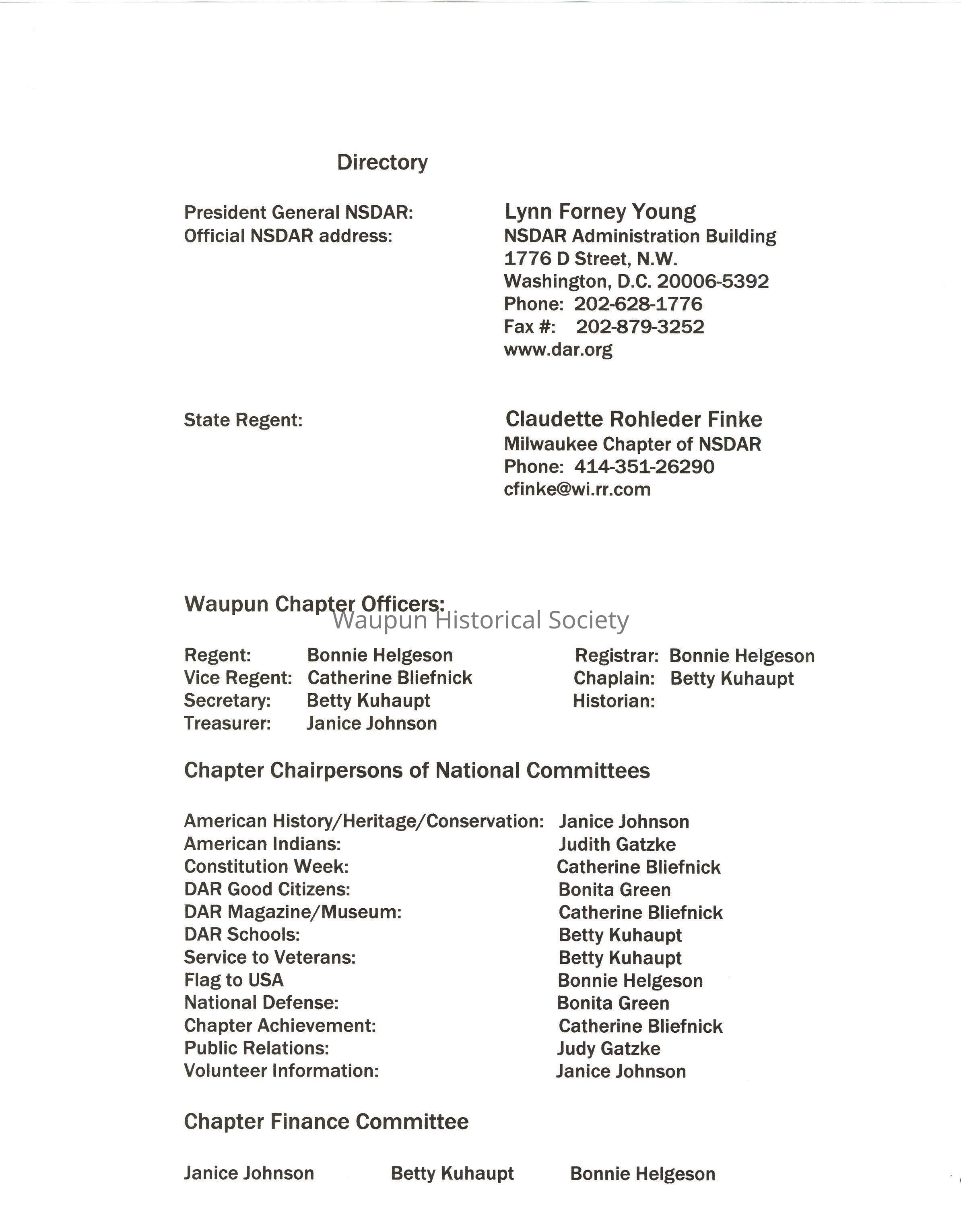 Directory

President General NSDAR: Lynn Forney Young
Official NSDAR address: NSDAR Administration Building
1776 D Street, N.W.
Washington, D.C. 20006-5392
Phone: 202-628-1776
Fax #: 202-879-3252
www.dar.org

State Regent: Claudette Rohleder Finke
Milwaukee Chapter of NSDAR
Phone: 414-351-26290
cfinke@wi.rr.com

Waupun Chapter Officers:

Waupun Historical Society

Regent: Bonnie Helgeson
Vice Regent: Catherine Bliefnick
Secretary: Betty Kuhaupt
Treasurer: Janice Johnson

Registrar: Bonnie Helgeson
Chaplain: Betty Kuhaupt
Historian:

Chapter Chairpersons of National Committees

American History/Heritage/Conservation: Janice Johnson
American Indians: Judith Gatzke
Constitution Week: Catherine Bliefnick
DAR Good Citizens: Bonita Green
DAR Magazine/Museum: Catherine Bliefnick
DAR Schools: Betty Kuhaupt
Service to Veterans: Betty Kuhaupt
Flag to USA Bonnie Helgeson
National Defense: Bonita Green
Chapter Achievement: Catherine Bliefnick
Public Relations: Judy Gatzke
Volunteer Information: Janice Johnson

Chapter Finance Committee

Janice Johnson Betty Kuhaupt Bonnie Helgeson